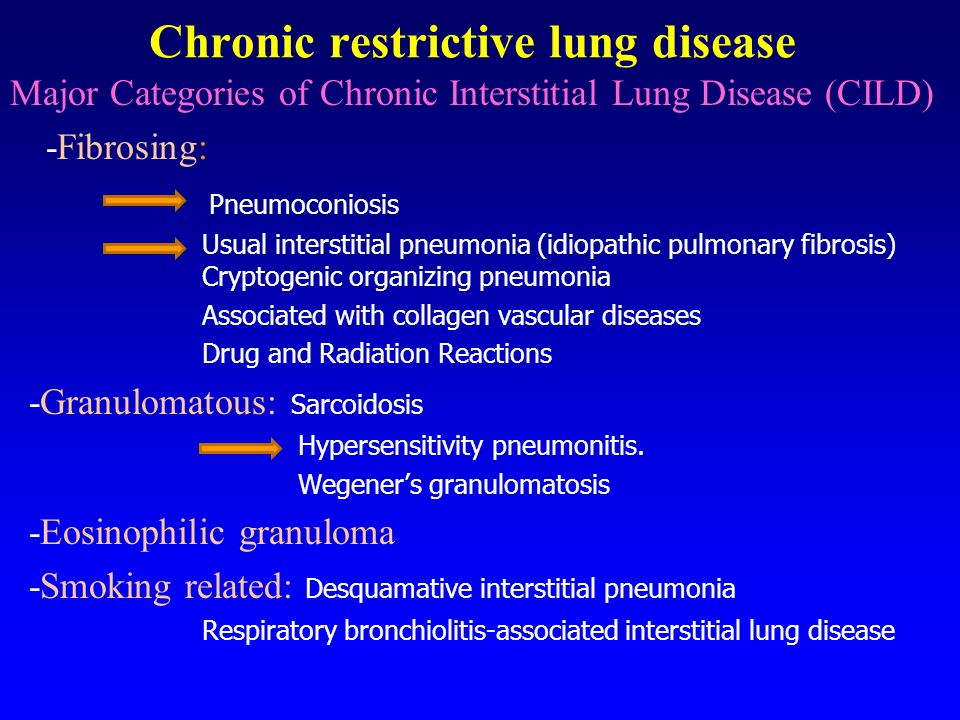 Chronic restrictive lung disease

Major Categories of Chronic Interstitial Lung Disease (CILD)

-Fibrosing:

Pneumoconiosis

Usual interstitial pneumonia (idiopathic pulmonary fibrosis)

Cryptogenic organizing pneumonia

Associated with collagen vascular diseases

Drug and Radiation Reactions

-Granulomatous: Sarcoidosis

Hypersensitivity pneumonitis.

Wegener’s granulomatosis

-Eosinophilic granuloma

-Smoking related: Desquamative interstitial pneumonia

Respiratory bronchiolitis-associated interstitial lung disease